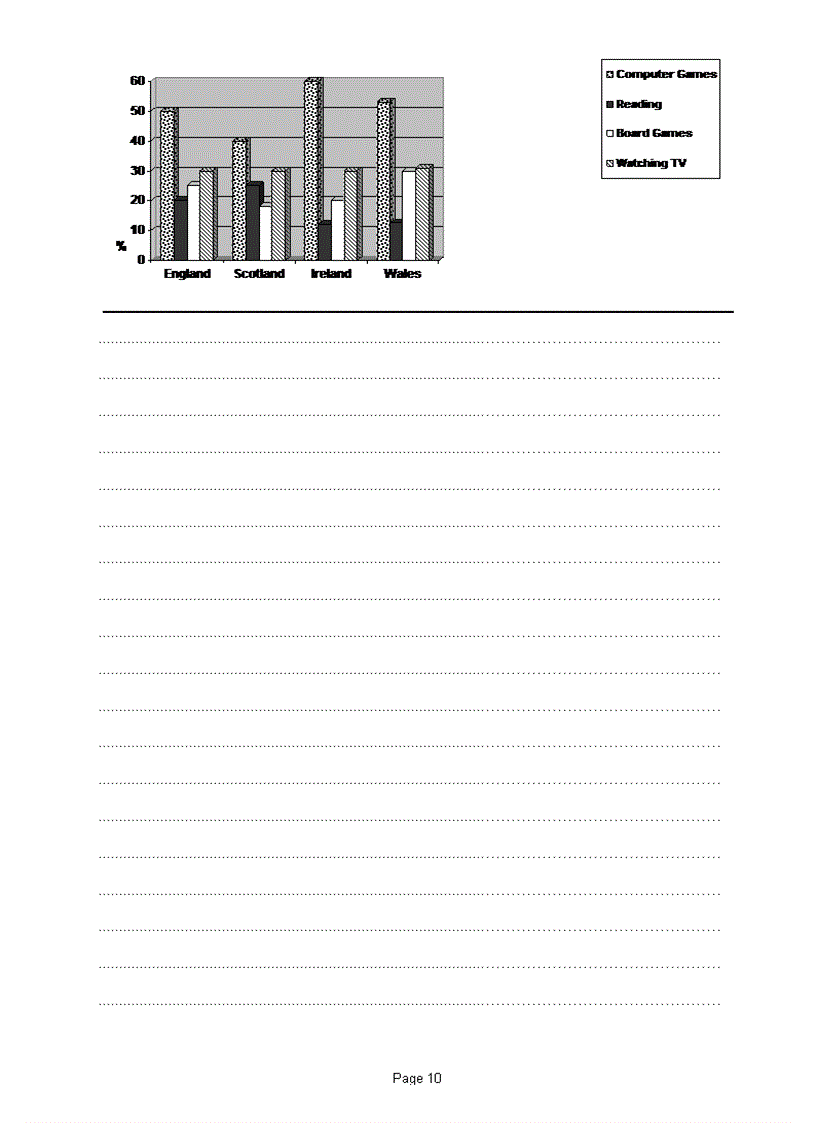 60
50
40
30
20
10
0
%

England Scotland Ireland Wales

Computer Games
Reading
Board Games
Watching TV

Page 10